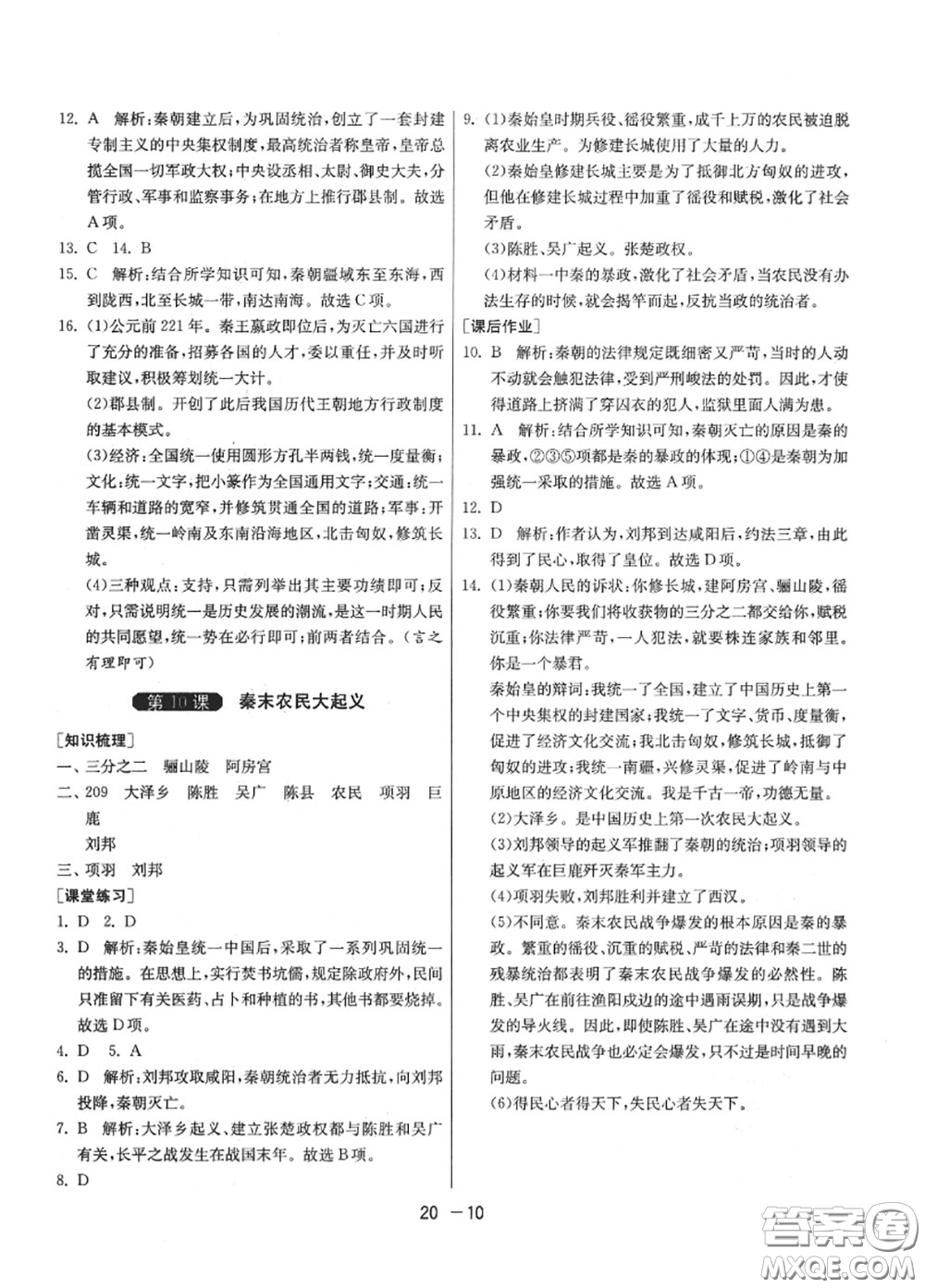 12. A 解析：秦朝建立后，为巩固统治，创立了一套封建专制主义的中央集权制度，最高统治者称皇帝，皇帝总揽全国一切军政大权；中央设丞相、太尉、御史大夫，分管行政、军事和监察事务；在地方上推行郡县制。故选A项。

13. C 14. B

15. C 解析：结合所学知识可知，秦朝疆域东至东海，西到陇西，北至长城一带，南达南海。故选C项。

16. (1)公元前221年。秦王嬴政即位后，为灭亡六国进行了充分的准备，招募各国的人才，委以重任，并及时听取建议，积极筹划统一大计。

(2)郡县制。开创了此后我国历代王朝地方行政制度的基本模式。

(3)经济：全国统一使用圆形方孔半两钱，统一度量衡；文化：统一文字，把小篆作为全国通用文字；交通：统一车辆和道路的宽窄，并修筑贯通全国的道路；军事：开凿灵渠，统一岭南及东南沿海地区，北击匈奴，修筑长城。

(4)三种观点：支持，只需列举出其主要功绩即可；反对，只需说明统一是历史发展的潮流，是这一时期人民的共同愿望，统一势在必行即可；前两者结合。（言之有理即可）

第10课 秦末农民大起义

[知识梳理]

一、三分之二 骊山陵 阿房宫

二、209 大泽乡 陈胜 吴广 陈县 农民 项羽 巨鹿

刘邦

三、项羽 刘邦

[课堂练习]

1. D 2. D

3. D 解析：秦始皇统一中国后，采取了一系列巩固统一的措施。在思想上，实行焚书坑儒，规定除政府外，民间只准留下有关医药、占卜和种植的书，其他书都要烧掉。故选D项。

4. D 5. A

6. D 解析：刘邦攻取咸阳，秦朝统治者无力抵抗，向刘邦投降，秦朝灭亡。

7. B 解析：大泽乡起义、建立张楚政权都与陈胜和吴广有关，长平之战发生在战国末年。故选B项。

8. D

9. (1)秦始皇时期兵役、徭役繁重，成千上万的农民被迫脱离农业生产。为修建长城使用了大量的人力。

(2)秦始皇修建长城主要是为了抵御北方匈奴的进攻，但他在修建长城过程中加重了徭役和赋税，激化了社会矛盾。

(3)陈胜、吴广起义。张楚政权。

(4)材料一中秦的暴政，激化了社会矛盾，当农民没有办法生存的时候，就会揭竿而起，反抗当政的统治者。

[课后作业]

10. B 解析：秦朝的法律规定既细密又严苛，当时的人动不动就会触犯法律，受到严刑峻法的处罚。因此，才使得道路上挤满了穿囚衣的犯人，监狱里面人满为患。

11. A 解析：结合所学知识可知，秦朝灭亡的原因是秦的暴政，②③⑤项都是秦的暴政的体现；①④是秦朝为加强统一采取的措施。故选A项。

12. D

13. D 解析：作者认为，刘邦到达咸阳后，约法三章，由此得到了民心，取得了皇位。故选D项。

14. (1)秦朝人民的诉状：你修长城，建阿房宫、骊山陵，徭役繁重；你要我们将收获物的三分之二都交给你，赋税沉重；你法律严苛，一人犯法，就要株连家族和邻里。你是一个暴君。

秦始皇的辩词：我统一了全国，建立了中国历史上第一个中央集权的封建国家；我统一了文字、货币、度量衡，促进了经济文化交流；我北击匈奴，修筑长城，抵御了匈奴的进攻；我统一南疆，兴修灵渠，促进了岭南与中原地区的经济文化交流。我是千古一帝，功德无量。

(2)大泽乡。是中国历史上第一次农民大起义。

(3)刘邦领导的起义军推翻了秦朝的统治；项羽领导的起义军在巨鹿歼灭秦军主力。

(4)项羽失败，刘邦胜利并建立了西汉。

(5)不同意。秦末农民战争爆发的根本原因是秦的暴政。繁重的徭役、沉重的赋税、严苛的法律和秦二世的残暴统治都表明了秦末农民战争爆发的必然性。陈胜、吴广在前往渔阳戍边的途中遇雨误期，只是战争爆发的导火线。因此，即使陈胜、吴广在途中没有遇到大雨，秦末农民战争也必定会爆发，只不过是时间早晚的问题。

(6)得民心者得天下，失民心者失天下。

20 —10

答案圈
MXQE.COM